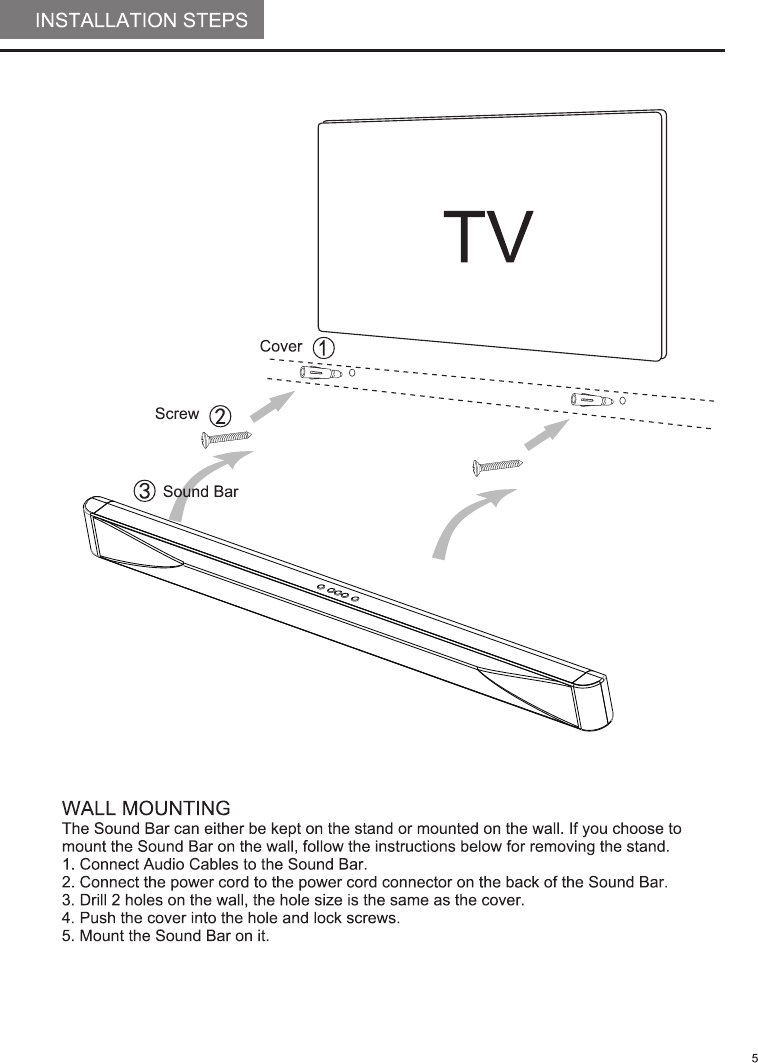 INSTALLATION STEPS

TV

Cover ①

Screw ②

③ Sound Bar

WALL MOUNTING
The Sound Bar can either be kept on the stand or mounted on the wall. If you choose to mount the Sound Bar on the wall, follow the instructions below for removing the stand.
1. Connect Audio Cables to the Sound Bar.
2. Connect the power cord to the power cord connector on the back of the Sound Bar.
3. Drill 2 holes on the wall, the hole size is the same as the cover.
4. Push the cover into the hole and lock screws.
5. Mount the Sound Bar on it.

5